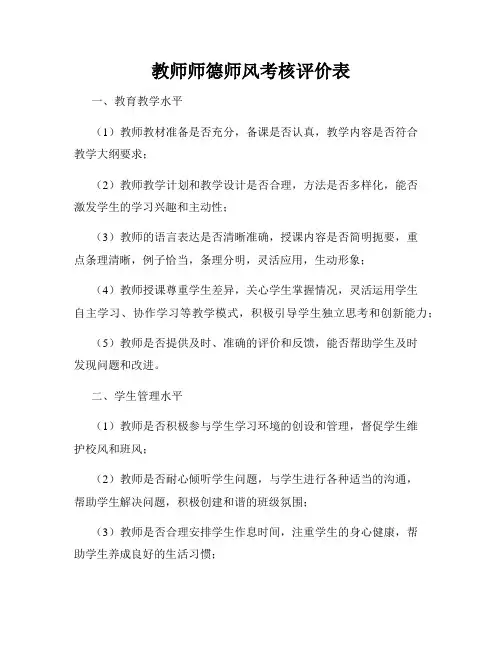 教师师德师风考核评价表

一、教育教学水平

（1）教师教材准备是否充分，备课是否认真，教学内容是否符合教学大纲要求；

（2）教师教学计划和教学设计是否合理，方法是否多样化，能否激发学生的学习兴趣和主动性；

（3）教师的语言表达是否清晰准确，授课内容是否简明扼要，重点条理清晰，例子恰当，条理分明，灵活应用，生动形象；

（4）教师授课尊重学生差异，关心学生掌握情况，灵活运用学生自主学习、协作学习等教学模式，积极引导学生独立思考和创新能力；

（5）教师是否提供及时、准确的评价和反馈，能否帮助学生及时发现问题和改进。

二、学生管理水平

（1）教师是否积极参与学生学习环境的创设和管理，督促学生维护校风和班风；

（2）教师是否耐心倾听学生问题，与学生进行各种适当的沟通，帮助学生解决问题，积极创建和谐的班级氛围；

（3）教师是否合理安排学生作息时间，注重学生的身心健康，帮助学生养成良好的生活习惯；